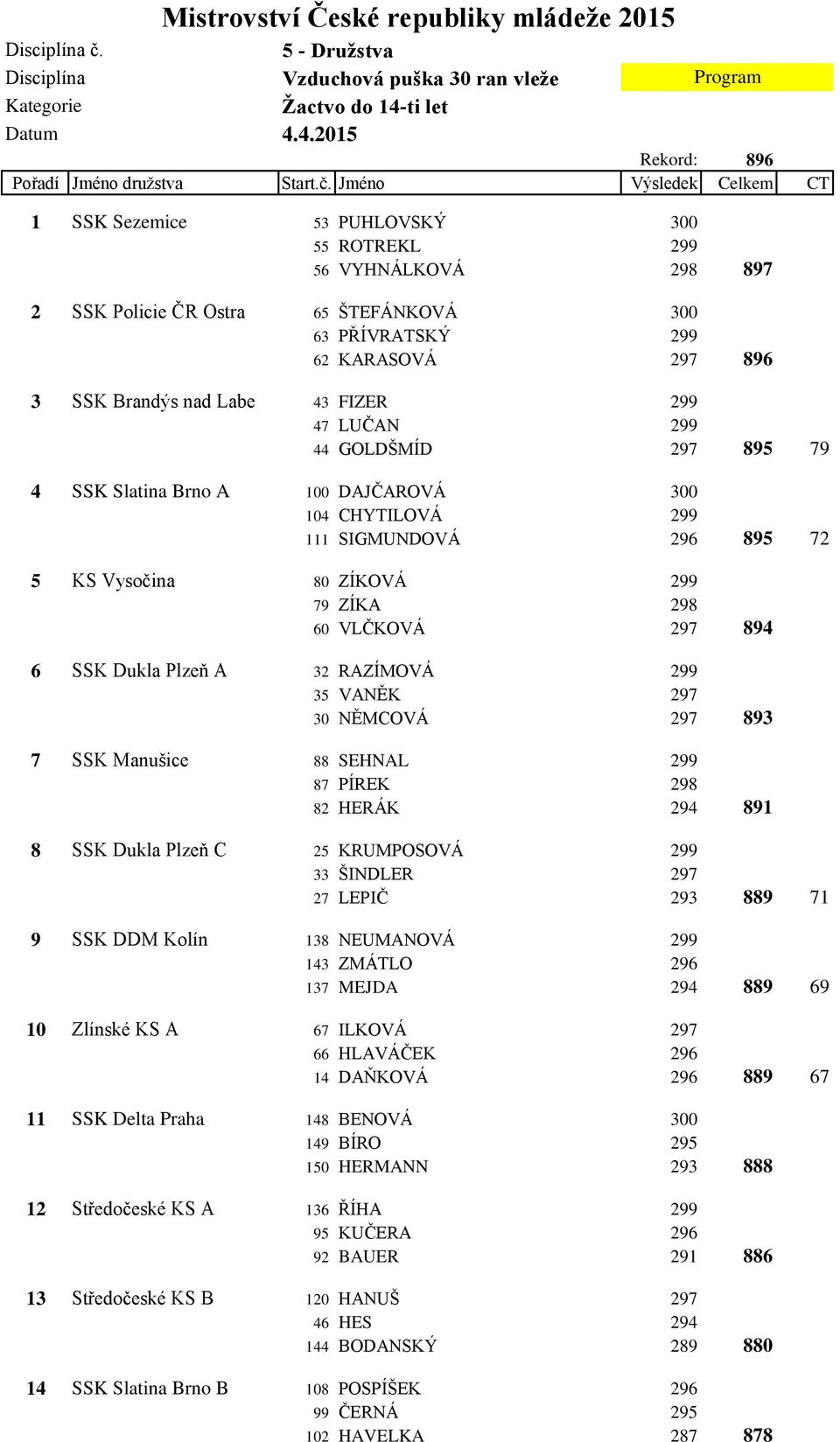 Mistrovství České republiky mládeže 2015

Disciplína č. 5 - Družstva
Disciplína Vzduchová puška 30 ran vleže
Program
Kategorie Žactvo do 14-ti let
Datum 4.4.2015

Rekord: 896

| Pořadí | Jméno družstva | Start.č. | Jméno | Výsledek | Celkem | CT |
|---|---|---|---|---|---|---|
| 1 | SSK Sezemice | 53 | PUHLOVSKÝ | 300 | | |
| | | 55 | ROTREKL | 299 | | |
| | | 56 | VYHNÁLKOVÁ | 298 | 897 | |
| 2 | SSK Policie ČR Ostra | 65 | ŠTEFÁNKOVÁ | 300 | | |
| | | 63 | PŘÍVRATSKÝ | 299 | | |
| | | 62 | KARASOVÁ | 297 | 896 | |
| 3 | SSK Brandýs nad Labe | 43 | FIZER | 299 | | |
| | | 47 | LUČAN | 299 | | |
| | | 44 | GOLDŠMÍD | 297 | 895 | 79 |
| 4 | SSK Slatina Brno A | 100 | DAJČAROVÁ | 300 | | |
| | | 104 | CHYTILOVÁ | 299 | | |
| | | 111 | SIGMUNDOVÁ | 296 | 895 | 72 |
| 5 | KS Vysočina | 80 | ZÍKOVÁ | 299 | | |
| | | 79 | ZÍKA | 298 | | |
| | | 60 | VLČKOVÁ | 297 | 894 | |
| 6 | SSK Dukla Plzeň A | 32 | RAZÍMOVÁ | 299 | | |
| | | 35 | VANĚK | 297 | | |
| | | 30 | NĚMCOVÁ | 297 | 893 | |
| 7 | SSK Manušice | 88 | SEHNAL | 299 | | |
| | | 87 | PÍREK | 298 | | |
| | | 82 | HERÁK | 294 | 891 | |
| 8 | SSK Dukla Plzeň C | 25 | KRUMPOSOVÁ | 299 | | |
| | | 33 | ŠINDLER | 297 | | |
| | | 27 | LEPIČ | 293 | 889 | 71 |
| 9 | SSK DDM Kolín | 138 | NEUMANOVÁ | 299 | | |
| | | 143 | ZMÁTLO | 296 | | |
| | | 137 | MEJDA | 294 | 889 | 69 |
| 10 | Zlínské KS A | 67 | ILKOVÁ | 297 | | |
| | | 66 | HLAVÁČEK | 296 | | |
| | | 14 | DAŇKOVÁ | 296 | 889 | 67 |
| 11 | SSK Delta Praha | 148 | BENOVÁ | 300 | | |
| | | 149 | BÍRO | 295 | | |
| | | 150 | HERMANN | 293 | 888 | |
| 12 | Středočeské KS A | 136 | ŘÍHA | 299 | | |
| | | 95 | KUČERA | 296 | | |
| | | 92 | BAUER | 291 | 886 | |
| 13 | Středočeské KS B | 120 | HANUŠ | 297 | | |
| | | 46 | HES | 294 | | |
| | | 144 | BODANSKÝ | 289 | 880 | |
| 14 | SSK Slatina Brno B | 108 | POSPÍŠEK | 296 | | |
| | | 99 | ČERNÁ | 295 | | |
| | | 102 | HAVELKA | 287 | 878 | |